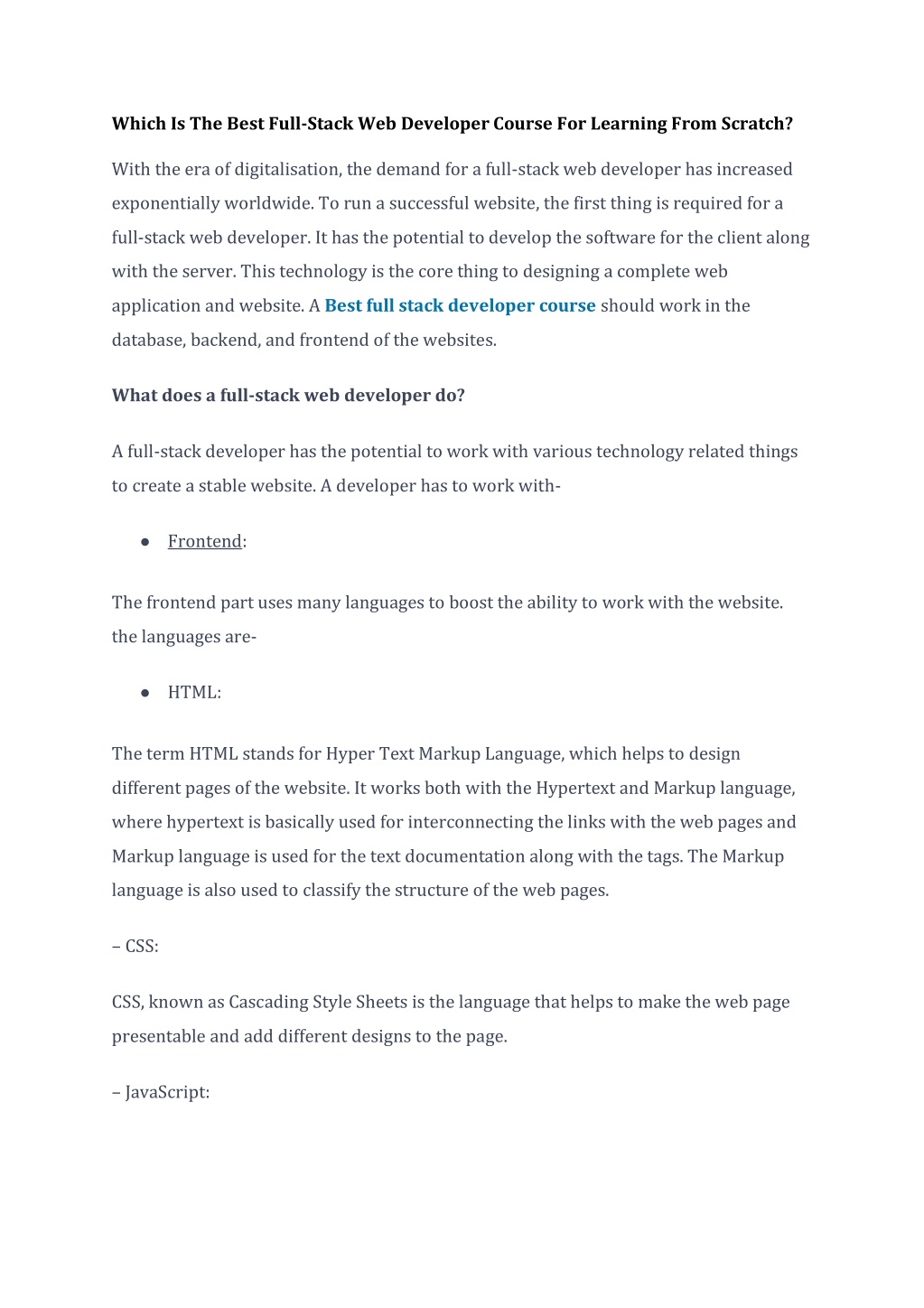 Which Is The Best Full-Stack Web Developer Course For Learning From Scratch?

With the era of digitalisation, the demand for a full-stack web developer has increased exponentially worldwide. To run a successful website, the first thing is required for a full-stack web developer. It has the potential to develop the software for the client along with the server. This technology is the core thing to designing a complete web application and website. A Best full stack developer course should work in the database, backend, and frontend of the websites.

What does a full-stack web developer do?

A full-stack developer has the potential to work with various technology related things to create a stable website. A developer has to work with-

● Frontend:

The frontend part uses many languages to boost the ability to work with the website. the languages are-

● HTML:

The term HTML stands for Hyper Text Markup Language, which helps to design different pages of the website. It works both with the Hypertext and Markup language, where hypertext is basically used for interconnecting the links with the web pages and Markup language is used for the text documentation along with the tags. The Markup language is also used to classify the structure of the web pages.

– CSS:

CSS, known as Cascading Style Sheets is the language that helps to make the web page presentable and add different designs to the page.

– JavaScript: